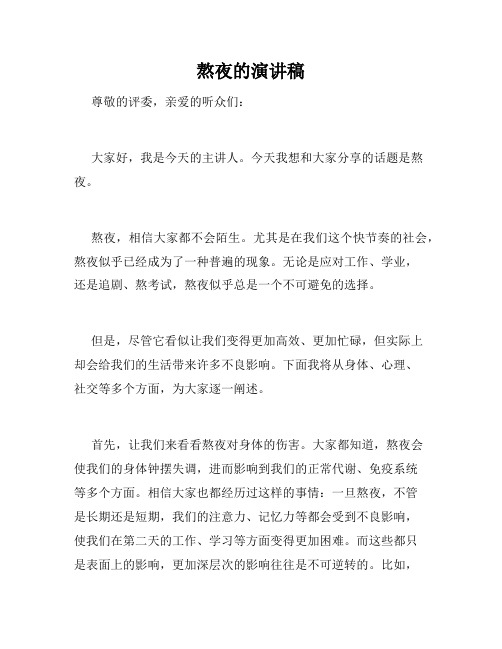 熬夜的演讲稿

尊敬的评委，亲爱的听众们：

大家好，我是今天的主讲人。今天我想和大家分享的话题是熬夜。

熬夜，相信大家都不会陌生。尤其是在我们这个快节奏的社会，熬夜似乎已经成为了一种普遍的现象。无论是应对工作、学业，还是追剧、熬考试，熬夜似乎总是一个不可避免的选择。

但是，尽管它看似让我们变得更加高效、更加忙碌，但实际上却会给我们的生活带来许多不良影响。下面我将从身体、心理、社交等多个方面，为大家逐一阐述。

首先，让我们来看看熬夜对身体的伤害。大家都知道，熬夜会使我们的身体钟摆失调，进而影响到我们的正常代谢、免疫系统等多个方面。相信大家也都经历过这样的事情：一旦熬夜，不管是长期还是短期，我们的注意力、记忆力等都会受到不良影响，使我们在第二天的工作、学习等方面变得更加困难。而这些都只是表面上的影响，更加深层次的影响往往是不可逆转的。比如，